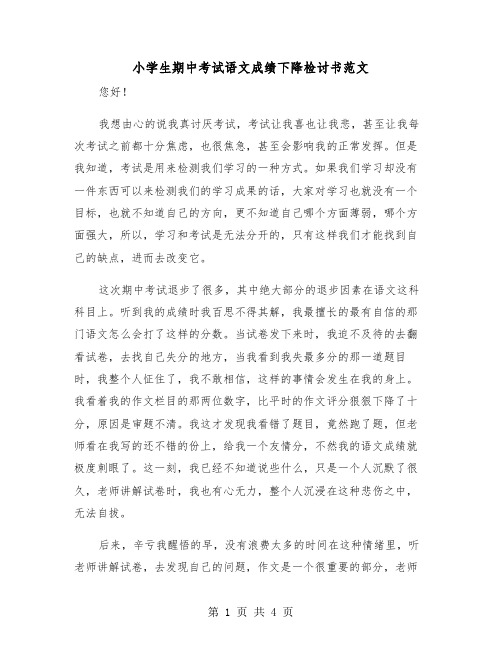 小学生期中考试语文成绩下降检讨书范文

您好！

我想由心的说我真讨厌考试，考试让我喜也让我悲，甚至让我每次考试之前都十分焦虑，也很焦急，甚至会影响我的正常发挥。但是我知道，考试是用来检测我们学习的一种方式。如果我们学习却没有一件东西可以来检测我们的学习成果的话，大家对学习也就没有一个目标，也就不知道自己的方向，更不知道自己哪个方面薄弱，哪个方面强大，所以，学习和考试是无法分开的，只有这样我们才能找到自己的缺点，进而去改变它。

这次期中考试退步了很多，其中绝大部分的退步因素在语文这科科目上。听到我的成绩时我百思不得其解，我最擅长的最有自信的那门语文怎么会打了这样的分数。当试卷发下来时，我迫不及待的去翻看试卷，去找自己失分的地方，当我看到我失最多分的那一道题目时，我整个人怔住了，我不敢相信，这样的事情会发生在我的身上。我看着我的作文栏目的那两位数字，比平时的作文评分狠狠下降了十分，原因是审题不清。我这才发现我看错了题目，竟然跑了题，但老师看在我写的还不错的份上，给我一个友情分，不然我的语文成绩就极度刺眼了。这一刻，我已经不知道说些什么，只是一个人沉默了很久，老师讲解试卷时，我也有心无力，整个人沉浸在这种悲伤之中，无法自拔。

后来，幸亏我醒悟的早，没有浪费太多的时间在这种情绪里，听老师讲解试卷，去发现自己的问题，作文是一个很重要的部分，老师

第 1 页 共 4 页